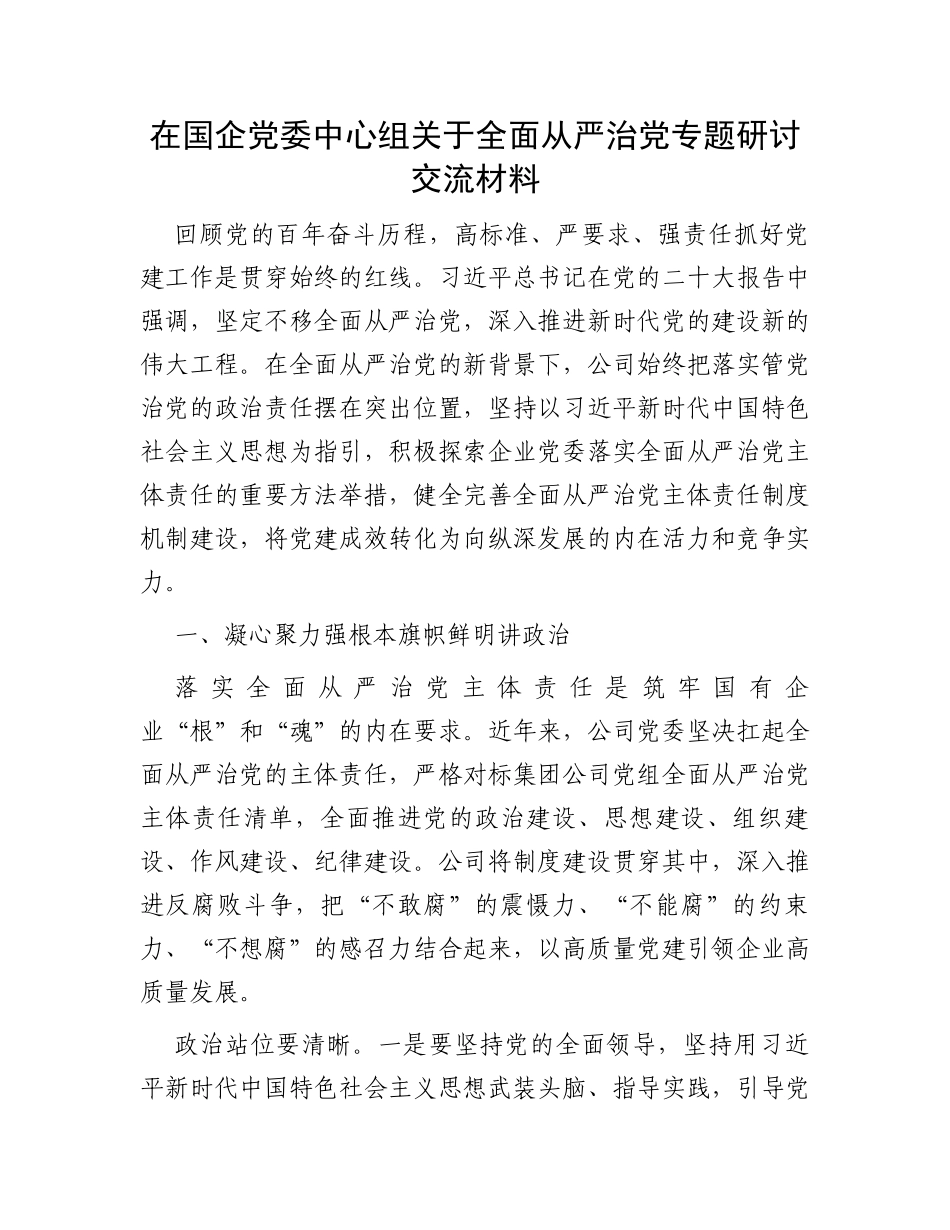 在国企党委中心组关于全面从严治党专题研讨交流材料

回顾党的百年奋斗历程，高标准、严要求、强责任抓好党建工作是贯穿始终的红线。习近平总书记在党的二十大报告中强调，坚定不移全面从严治党，深入推进新时代党的建设新的伟大工程。在全面从严治党的新背景下，公司始终把落实管党治党的政治责任摆在突出位置，坚持以习近平新时代中国特色社会主义思想为指引，积极探索企业党委落实全面从严治党主体责任的重要方法举措，健全完善全面从严治党主体责任制度机制建设，将党建成效转化为向纵深发展的内在活力和竞争实力。

一、凝心聚力强根本旗帜鲜明讲政治

落实全面从严治党主体责任是筑牢国有企业“根”和“魂”的内在要求。近年来，公司党委坚决扛起全面从严治党的主体责任，严格对标集团公司党组全面从严治党主体责任清单，全面推进党的政治建设、思想建设、组织建设、作风建设、纪律建设。公司将制度建设贯穿其中，深入推进反腐败斗争，把“不敢腐”的震慑力、“不能腐”的约束力、“不想腐”的感召力结合起来，以高质量党建引领企业高质量发展。

政治站位要清晰。一是要坚持党的全面领导，坚持用习近平新时代中国特色社会主义思想武装头脑、指导实践，引导党